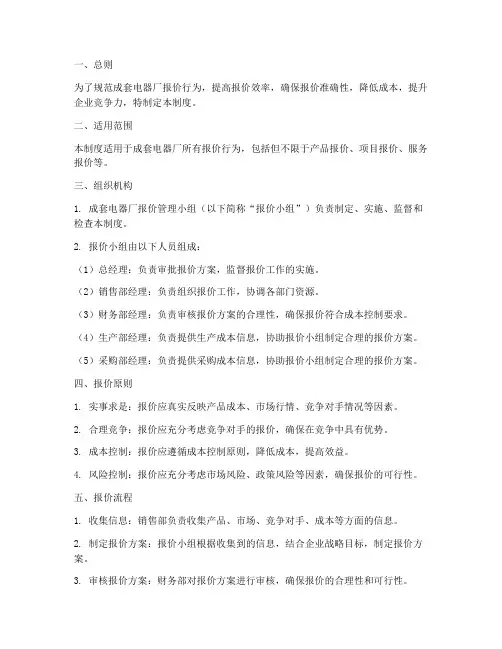 一、总则

为了规范成套电器厂报价行为，提高报价效率，确保报价准确性，降低成本，提升企业竞争力，特制定本制度。

二、适用范围

本制度适用于成套电器厂所有报价行为，包括但不限于产品报价、项目报价、服务报价等。

三、组织机构

1. 成套电器厂报价管理小组（以下简称“报价小组”）负责制定、实施、监督和检查本制度。

2. 报价小组由以下人员组成：

（1）总经理：负责审批报价方案，监督报价工作的实施。

（2）销售部经理：负责组织报价工作，协调各部门资源。

（3）财务部经理：负责审核报价方案的合理性，确保报价符合成本控制要求。

（4）生产部经理：负责提供生产成本信息，协助报价小组制定合理的报价方案。

（5）采购部经理：负责提供采购成本信息，协助报价小组制定合理的报价方案。

四、报价原则

1. 实事求是：报价应真实反映产品成本、市场行情、竞争对手情况等因素。

2. 合理竞争：报价应充分考虑竞争对手的报价，确保在竞争中具有优势。

3. 成本控制：报价应遵循成本控制原则，降低成本，提高效益。

4. 风险控制：报价应充分考虑市场风险、政策风险等因素，确保报价的可行性。

五、报价流程

1. 收集信息：销售部负责收集产品、市场、竞争对手、成本等方面的信息。

2. 制定报价方案：报价小组根据收集到的信息，结合企业战略目标，制定报价方案。

3. 审核报价方案：财务部对报价方案进行审核，确保报价的合理性和可行性。